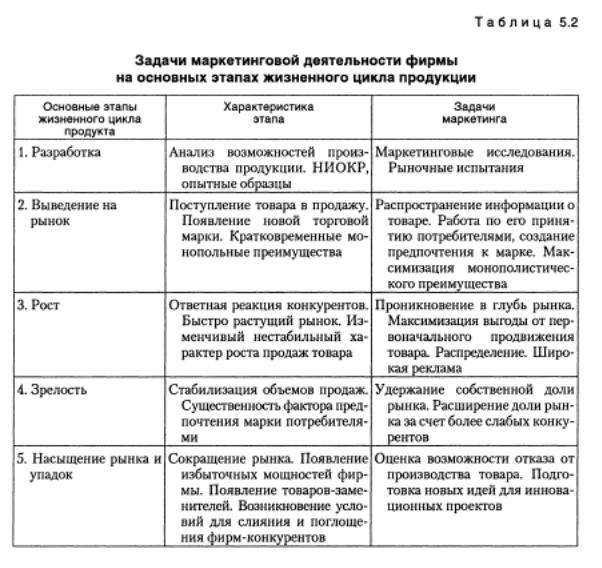 Таблица 5.2

Задачи маркетинговой деятельности фирмы на основных этапах жизненного цикла продукции

| Основные этапы жизненного цикла продукта | Характеристика этапа | Задачи маркетинга |
|---|---|---|
| 1. Разработка | Анализ возможностей производства продукции. НИОКР, опытные образцы | Маркетинговые исследования. Рыночные испытания |
| 2. Выведение на рынок | Поступление товара в продажу. Появление новой торговой марки. Кратковременные монопольные преимущества | Распространение информации о товаре. Работа по его принятию потребителями, создание предпочтения к марке. Максимизация монополистического преимущества |
| 3. Рост | Ответная реакция конкурентов. Быстро растущий рынок. Изменчивый нестабильный характер роста продаж товара | Проникновение в глубь рынка. Максимизация выгоды от первоначального продвижения товара. Распределение. Широкая реклама |
| 4. Зрелость | Стабилизация объемов продаж. Существенность фактора предпочтения марки потребителями | Удержание собственной доли рынка. Расширение доли рынка за счет более слабых конкурентов |
| 5. Насыщение рынка и упадок | Сокращение рынка. Появление избыточных мощностей фирмы. Появление товаров-заменителей. Возникновение условий для слияния и поглощения фирм-конкурентов | Оценка возможности отказа от производства товара. Подготовка новых идей для инновационных проектов |